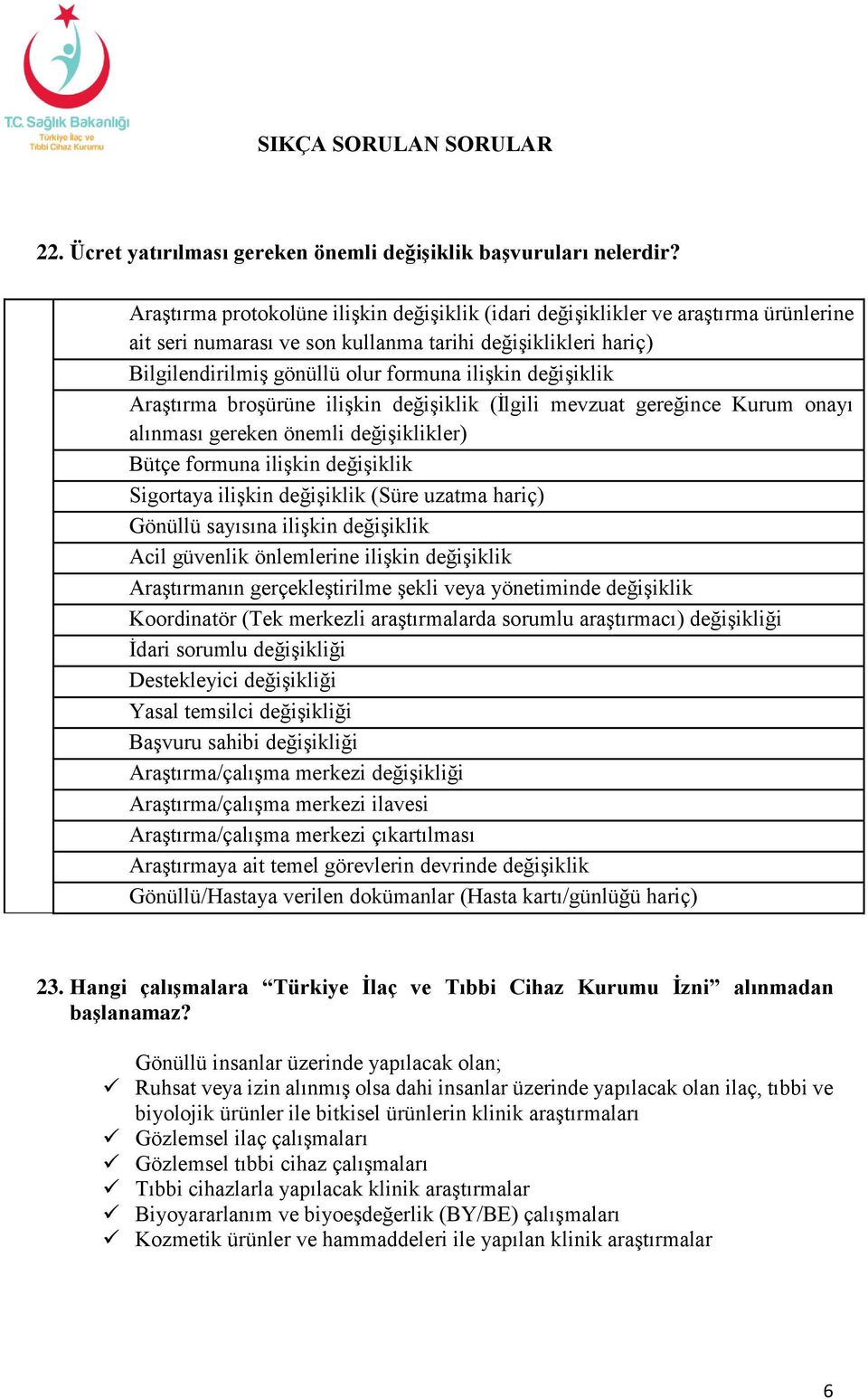 T.C. Sağlık Bakanlığı
Türkiye İlaç ve Tıbbi Cihaz Kurumu

SIKÇA SORULAN SORULAR

22. Ücret yatırılması gereken önemli değişiklik başvuruları nelerdir?

| | |
|---|---|
| | Araştırma protokolüne ilişkin değişiklik (idari değişiklikler ve araştırma ürünlerine ait seri numarası ve son kullanma tarihi değişiklikleri hariç) |
| | Bilgilendirilmiş gönüllü olur formuna ilişkin değişiklik |
| | Araştırma broşürüne ilişkin değişiklik (İlgili mevzuat gereğince Kurum onayı alınması gereken önemli değişiklikler) |
| | Bütçe formuna ilişkin değişiklik |
| | Sigortaya ilişkin değişiklik (Süre uzatma hariç) |
| | Gönüllü sayısına ilişkin değişiklik |
| | Acil güvenlik önlemlerine ilişkin değişiklik |
| | Araştırmanın gerçekleştirilme şekli veya yönetiminde değişiklik |
| | Koordinatör (Tek merkezli araştırmalarda sorumlu araştırmacı) değişikliği |
| | İdari sorumlu değişikliği |
| | Destekleyici değişikliği |
| | Yasal temsilci değişikliği |
| | Başvuru sahibi değişikliği |
| | Araştırma/çalışma merkezi değişikliği |
| | Araştırma/çalışma merkezi ilavesi |
| | Araştırma/çalışma merkezi çıkartılması |
| | Araştırmaya ait temel görevlerin devrinde değişiklik |
| | Gönüllü/Hastaya verilen dokümanlar (Hasta kartı/günlüğü hariç) |

23. Hangi çalışmalara “Türkiye İlaç ve Tıbbi Cihaz Kurumu İzni” alınmadan başlanamaz?

Gönüllü insanlar üzerinde yapılacak olan;
✓ Ruhsat veya izin alınmış olsa dahi insanlar üzerinde yapılacak olan ilaç, tıbbi ve biyolojik ürünler ile bitkisel ürünlerin klinik araştırmaları
✓ Gözlemsel ilaç çalışmaları
✓ Gözlemsel tıbbi cihaz çalışmaları
✓ Tıbbi cihazlarla yapılacak klinik araştırmalar
✓ Biyoyararlanım ve biyoeşdeğerlik (BY/BE) çalışmaları
✓ Kozmetik ürünler ve hammaddeleri ile yapılan klinik araştırmalar

6